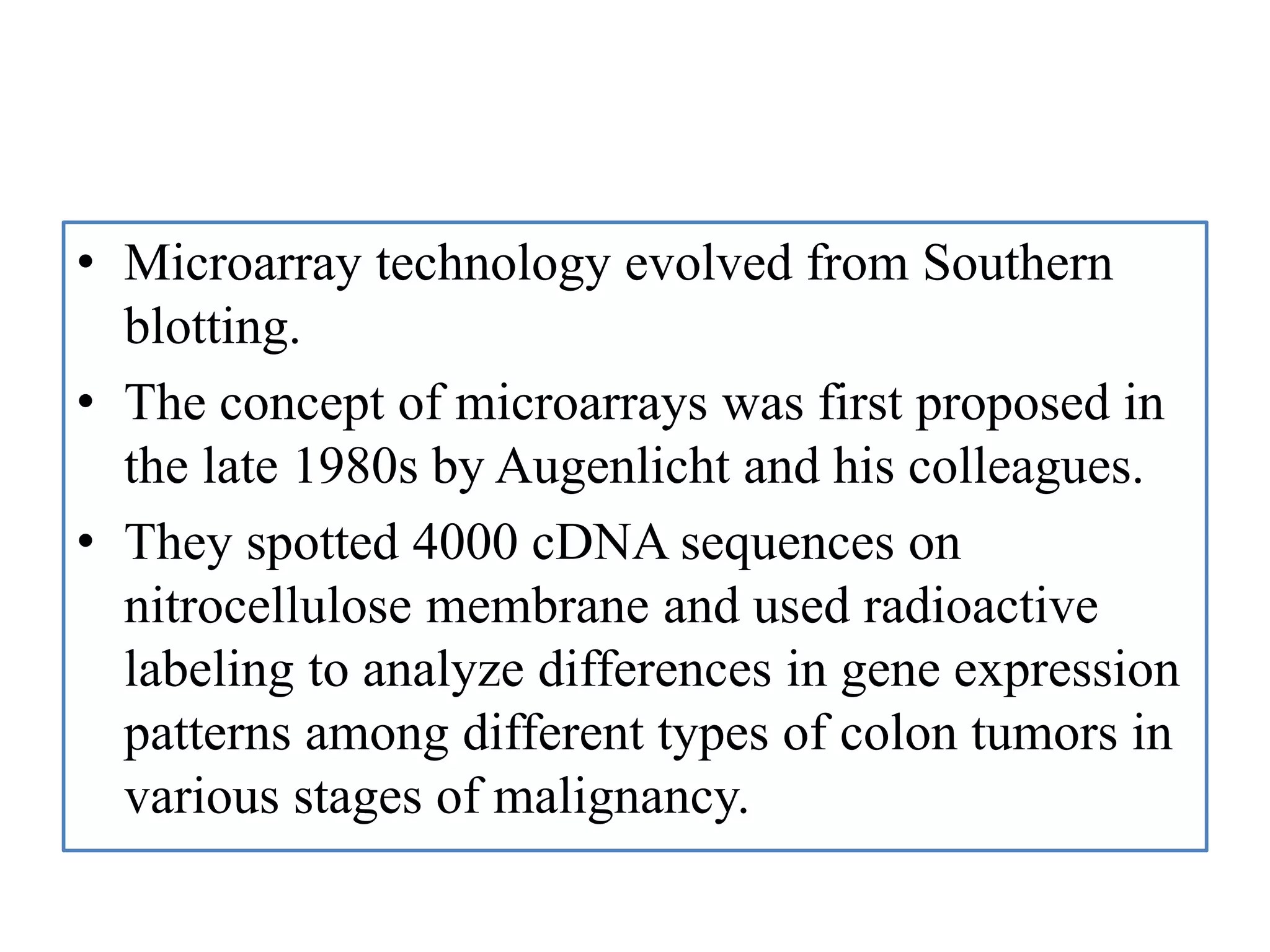 • Microarray technology evolved from Southern blotting.

• The concept of microarrays was first proposed in the late 1980s by Augenlicht and his colleagues.

• They spotted 4000 cDNA sequences on nitrocellulose membrane and used radioactive labeling to analyze differences in gene expression patterns among different types of colon tumors in various stages of malignancy.